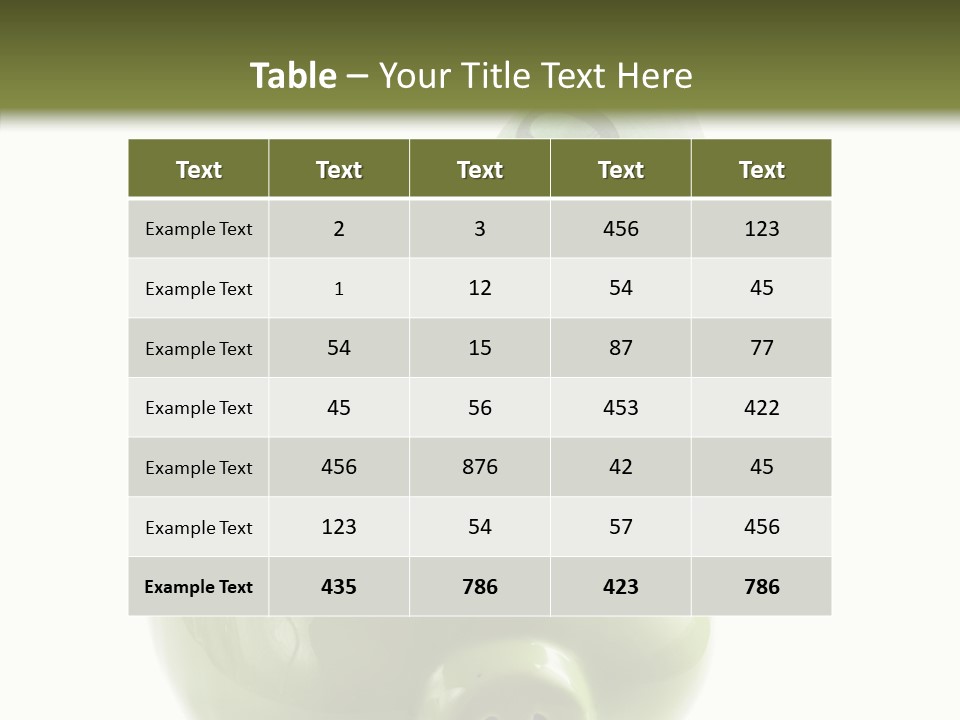 Table – Your Title Text Here

| Text | Text | Text | Text | Text |
|---|---|---|---|---|
| Example Text | 2 | 3 | 456 | 123 |
| Example Text | 1 | 12 | 54 | 45 |
| Example Text | 54 | 15 | 87 | 77 |
| Example Text | 45 | 56 | 453 | 422 |
| Example Text | 456 | 876 | 42 | 45 |
| Example Text | 123 | 54 | 57 | 456 |
| Example Text | 435 | 786 | 423 | 786 |